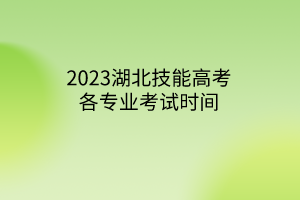 2023湖北技能高考
各专业考试时间